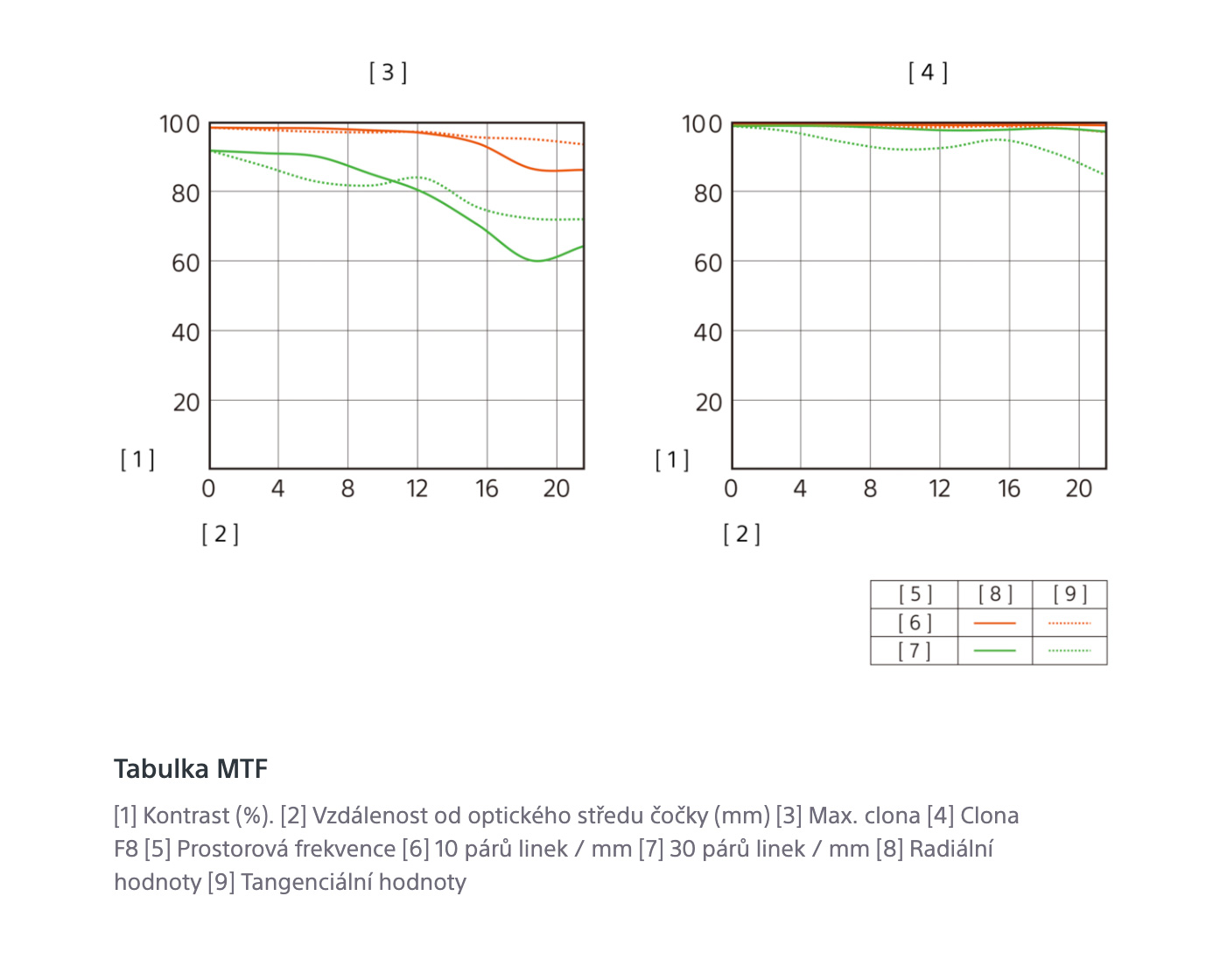 [ 3 ]

100
80
60
40
20
[ 1 ]
0 4 8 12 16 20
[ 2 ]

[ 4 ]

100
80
60
40
20
[ 1 ]
0 4 8 12 16 20
[ 2 ]

| [ 5 ] | [ 8 ] | [ 9 ] |
|---|---|---|
| [ 6 ] | | |
| [ 7 ] | | |

Tabulka MTF

[1] Kontrast (%). [2] Vzdálenost od optického středu čočky (mm) [3] Max. clona [4] Clona F8 [5] Prostorová frekvence [6] 10 párů linek / mm [7] 30 párů linek / mm [8] Radiální hodnoty [9] Tangenciální hodnoty